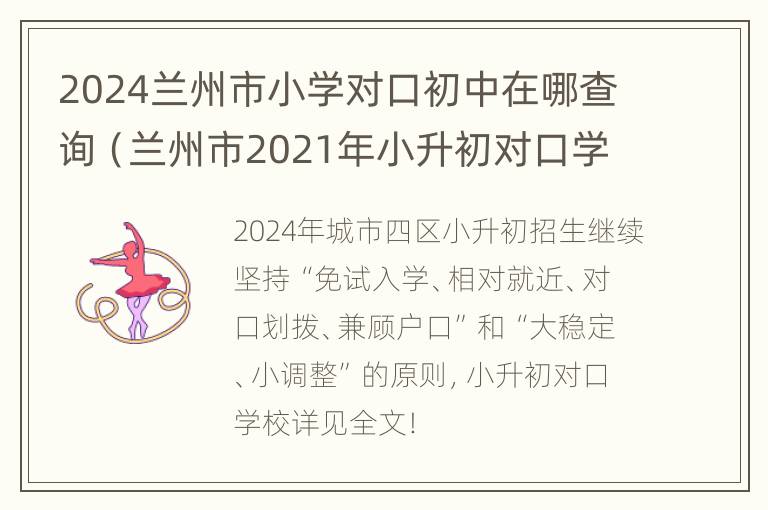 2024兰州市小学对口初中在哪查询（兰州市2021年小升初对口学

2024年城市四区小升初招生继续坚持“免试入学、相对就近、对口划拨、兼顾户口”和“大稳定、小调整”的原则，小升初对口学校详见全文！